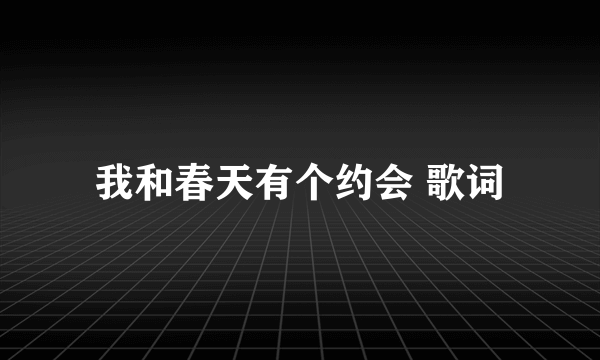 我和春天有个约会 歌词